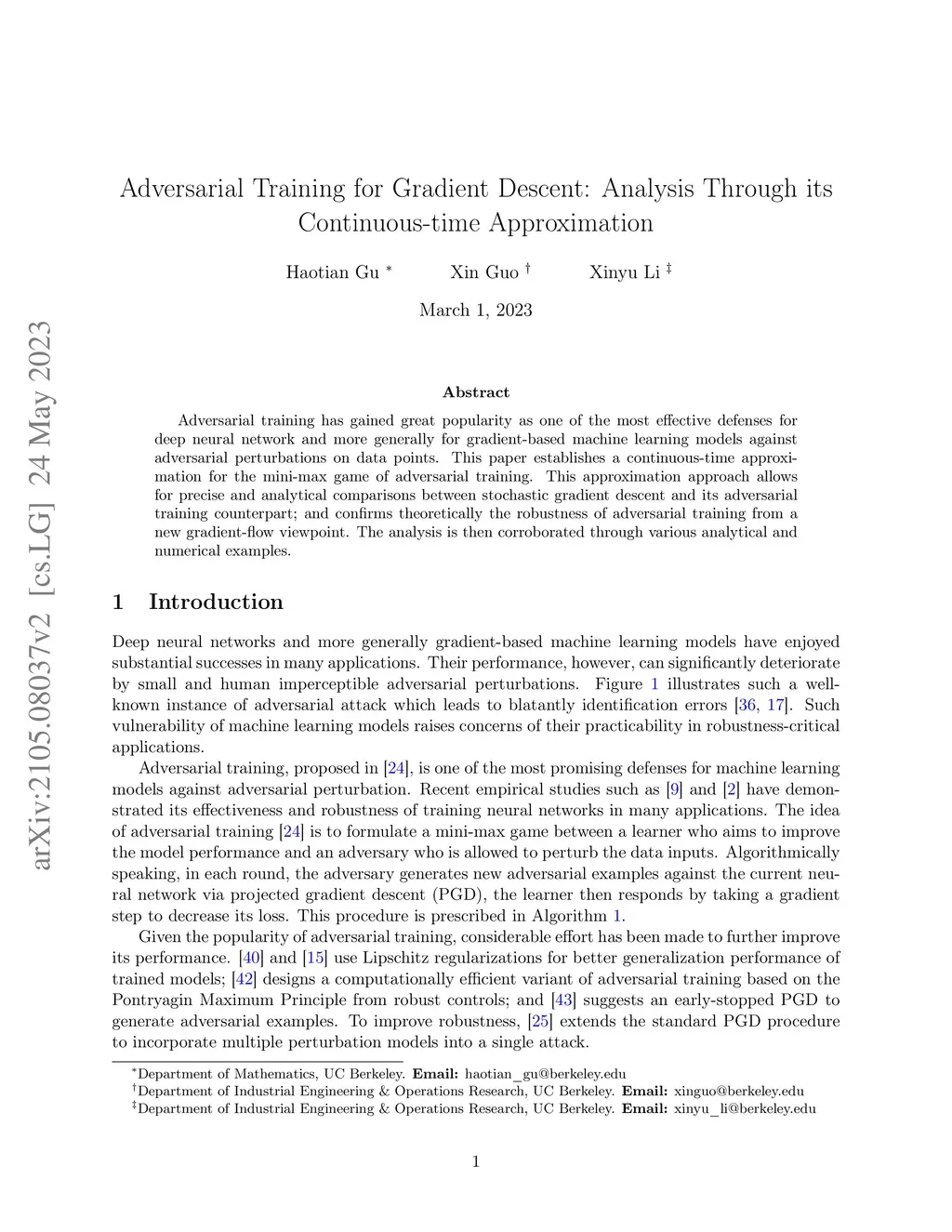 arXiv:2105.08037v2 [cs.LG] 24 May 2023

Adversarial Training for Gradient Descent: Analysis Through its Continuous-time Approximation

Haotian Gu * Xin Guo † Xinyu Li ‡

March 1, 2023

Abstract

Adversarial training has gained great popularity as one of the most effective defenses for deep neural network and more generally for gradient-based machine learning models against adversarial perturbations on data points. This paper establishes a continuous-time approximation for the mini-max game of adversarial training. This approximation approach allows for precise and analytical comparisons between stochastic gradient descent and its adversarial training counterpart; and confirms theoretically the robustness of adversarial training from a new gradient-flow viewpoint. The analysis is then corroborated through various analytical and numerical examples.

1 Introduction

Deep neural networks and more generally gradient-based machine learning models have enjoyed substantial successes in many applications. Their performance, however, can significantly deteriorate by small and human imperceptible adversarial perturbations. Figure 1 illustrates such a well-known instance of adversarial attack which leads to blatantly identification errors [36, 17]. Such vulnerability of machine learning models raises concerns of their practicability in robustness-critical applications.

Adversarial training, proposed in [24], is one of the most promising defenses for machine learning models against adversarial perturbation. Recent empirical studies such as [9] and [2] have demonstrated its effectiveness and robustness of training neural networks in many applications. The idea of adversarial training [24] is to formulate a mini-max game between a learner who aims to improve the model performance and an adversary who is allowed to perturb the data inputs. Algorithmically speaking, in each round, the adversary generates new adversarial examples against the current neural network via projected gradient descent (PGD), the learner then responds by taking a gradient step to decrease its loss. This procedure is prescribed in Algorithm 1.

Given the popularity of adversarial training, considerable effort has been made to further improve its performance. [40] and [15] use Lipschitz regularizations for better generalization performance of trained models; [42] designs a computationally efficient variant of adversarial training based on the Pontryagin Maximum Principle from robust controls; and [43] suggests an early-stopped PGD to generate adversarial examples. To improve robustness, [25] extends the standard PGD procedure to incorporate multiple perturbation models into a single attack.

*Department of Mathematics, UC Berkeley. Email: haotian_gu@berkeley.edu
†Department of Industrial Engineering & Operations Research, UC Berkeley. Email: xinguo@berkeley.edu
‡Department of Industrial Engineering & Operations Research, UC Berkeley. Email: xinyu_li@berkeley.edu

1